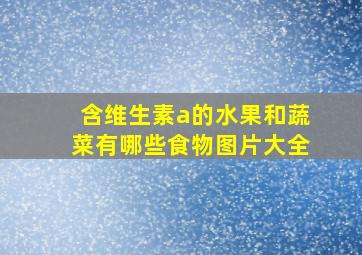 含维生素a的水果和蔬菜有哪些食物图片大全